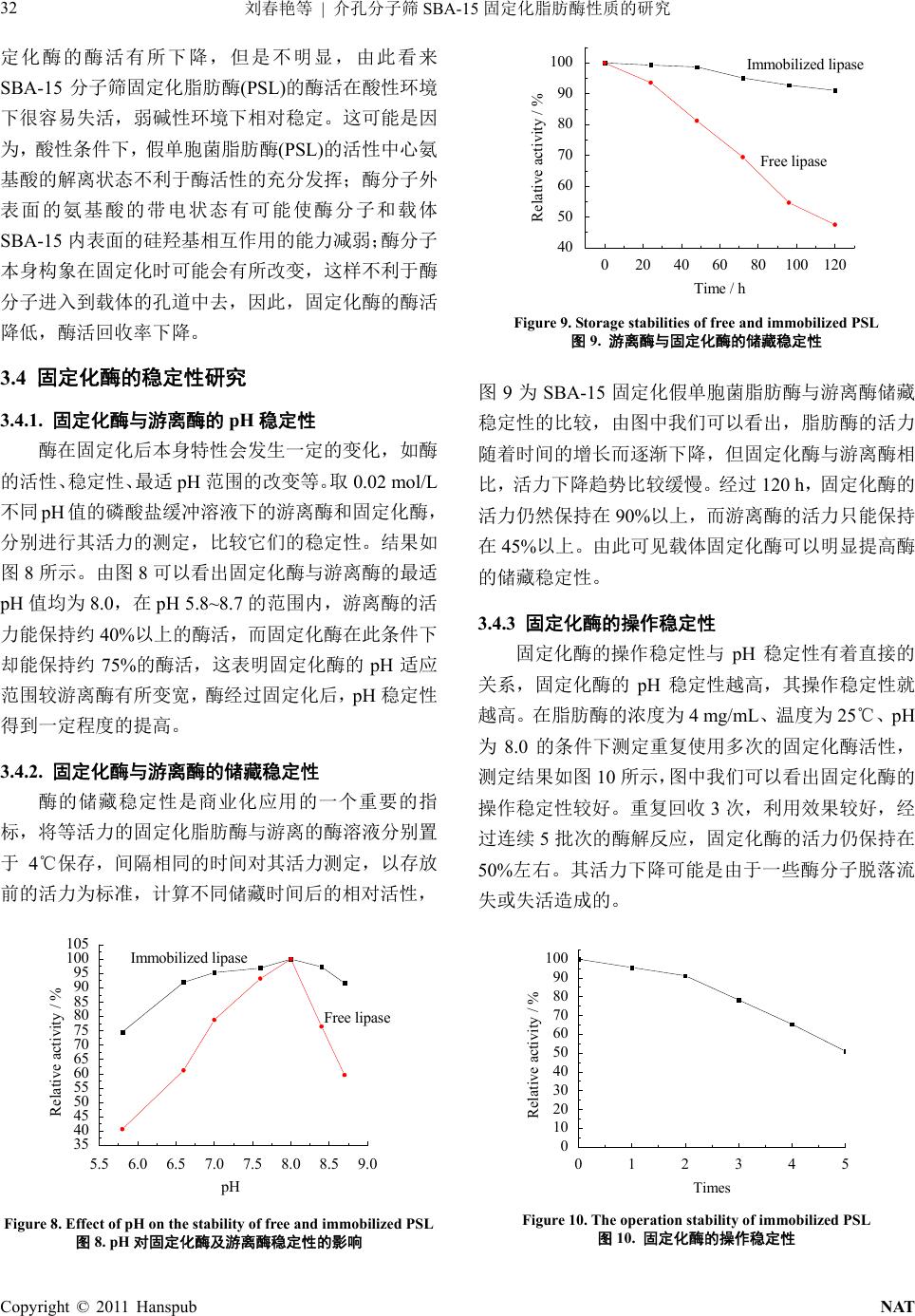 32 刘春艳等 | 介孔分子筛 SBA-15 固定化脂肪酶性质的研究

定化酶的酶活有所下降，但是不明显，由此看来 SBA-15 分子筛固定化脂肪酶(PSL)的酶活在酸性环境下很容易失活，弱碱性环境下相对稳定。这可能是因为，酸性条件下，假单胞菌脂肪酶(PSL)的活性中心氨基酸的解离状态不利于酶活性的充分发挥；酶分子外表面的氨基酸的带电状态有可能使酶分子和载体 SBA-15 内表面的硅羟基相互作用的能力减弱；酶分子本身构象在固定化时可能会有所改变，这样不利于酶分子进入到载体的孔道中去，因此，固定化酶的酶活降低，酶活回收率下降。

3.4 固定化酶的稳定性研究

3.4.1. 固定化酶与游离酶的 pH 稳定性

酶在固定化后本身特性会发生一定的变化，如酶的活性、稳定性、最适 pH 范围的改变等。取 0.02 mol/L 不同 pH 值的磷酸盐缓冲溶液下的游离酶和固定化酶，分别进行其活力的测定，比较它们的稳定性。结果如图 8 所示。由图 8 可以看出固定化酶与游离酶的最适 pH 值均为 8.0，在 pH 5.8~8.7 的范围内，游离酶的活力能保持约 40%以上的酶活，而固定化酶在此条件下却能保持约 75%的酶活，这表明固定化酶的 pH 适应范围较游离酶有所变宽，酶经过固定化后，pH 稳定性得到一定程度的提高。

3.4.2. 固定化酶与游离酶的储藏稳定性

酶的储藏稳定性是商业化应用的一个重要的指标，将等活力的固定化脂肪酶与游离的酶溶液分别置于 4℃保存，间隔相同的时间对其活力测定，以存放前的活力为标准，计算不同储藏时间后的相对活性，

105
100
95
90
85
80
75
70
65
60
55
50
45
40
35
Relative activity / %
Immobilized lipase
Free lipase
5.5 6.0 6.5 7.0 7.5 8.0 8.5 9.0
pH

Figure 8. Effect of pH on the stability of free and immobilized PSL
图 8. pH 对固定化酶及游离酶稳定性的影响

100
90
80
70
60
50
40
Relative activity / %
Immobilized lipase
Free lipase
0 20 40 60 80 100 120
Time / h

Figure 9. Storage stabilities of free and immobilized PSL
图 9. 游离酶与固定化酶的储藏稳定性

图 9 为 SBA-15 固定化假单胞菌脂肪酶与游离酶储藏稳定性的比较，由图中我们可以看出，脂肪酶的活力随着时间的增长而逐渐下降，但固定化酶与游离酶相比，活力下降趋势比较缓慢。经过 120 h，固定化酶的活力仍然保持在 90%以上，而游离酶的活力只能保持在 45%以上。由此可见载体固定化酶可以明显提高酶的储藏稳定性。

3.4.3 固定化酶的操作稳定性

固定化酶的操作稳定性与 pH 稳定性有着直接的关系，固定化酶的 pH 稳定性越高，其操作稳定性就越高。在脂肪酶的浓度为 4 mg/mL、温度为 25℃、pH 为 8.0 的条件下测定重复使用多次的固定化酶活性，测定结果如图 10 所示，图中我们可以看出固定化酶的操作稳定性较好。重复回收 3 次，利用效果较好，经过连续 5 批次的酶解反应，固定化酶的活力仍保持在 50%左右。其活力下降可能是由于一些酶分子脱落流失或失活造成的。

100
90
80
70
60
50
40
30
20
10
0
Relative activity / %
0 1 2 3 4 5
Times

Figure 10. The operation stability of immobilized PSL
图 10. 固定化酶的操作稳定性

Copyright © 2011 Hanspub NAT